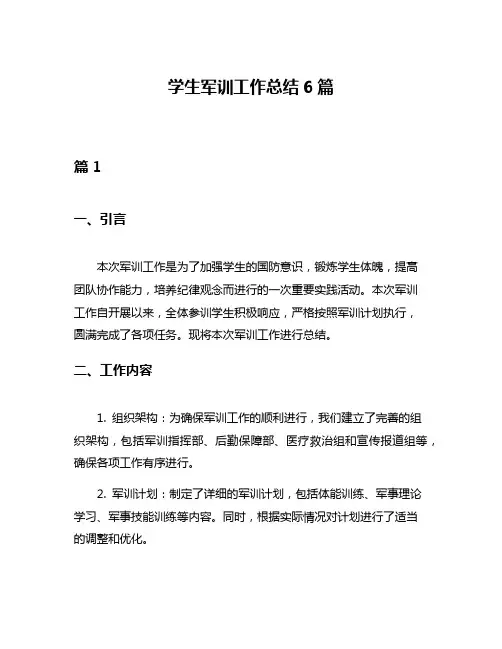 学生军训工作总结 6 篇

篇 1

一、引言

本次军训工作是为了加强学生的国防意识，锻炼学生体魄，提高团队协作能力，培养纪律观念而进行的一次重要实践活动。本次军训工作自开展以来，全体参训学生积极响应，严格按照军训计划执行，圆满完成了各项任务。现将本次军训工作进行总结。

二、工作内容

1. 组织架构：为确保军训工作的顺利进行，我们建立了完善的组织架构，包括军训指挥部、后勤保障部、医疗救治组和宣传报道组等，确保各项工作有序进行。

2. 军训计划：制定了详细的军训计划，包括体能训练、军事理论学习、军事技能训练等内容。同时，根据实际情况对计划进行了适当的调整和优化。